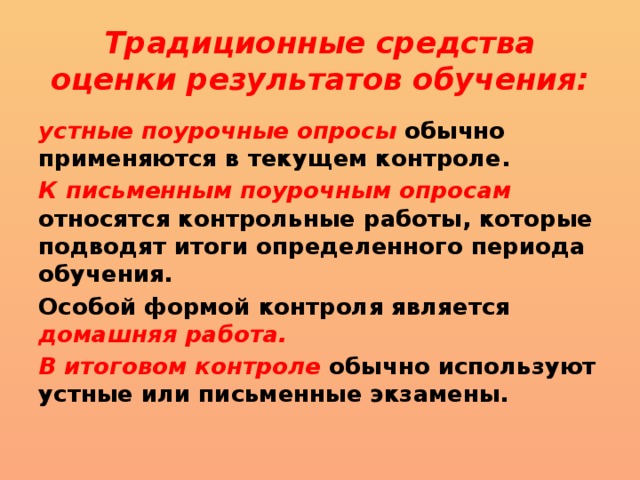 Традиционные средства оценки результатов обучения:

устные поурочные опросы обычно применяются в текущем контроле.

К письменным поурочным опросам относятся контрольные работы, которые подводят итоги определенного периода обучения.

Особой формой контроля является домашняя работа.

В итоговом контроле обычно используют устные или письменные экзамены.